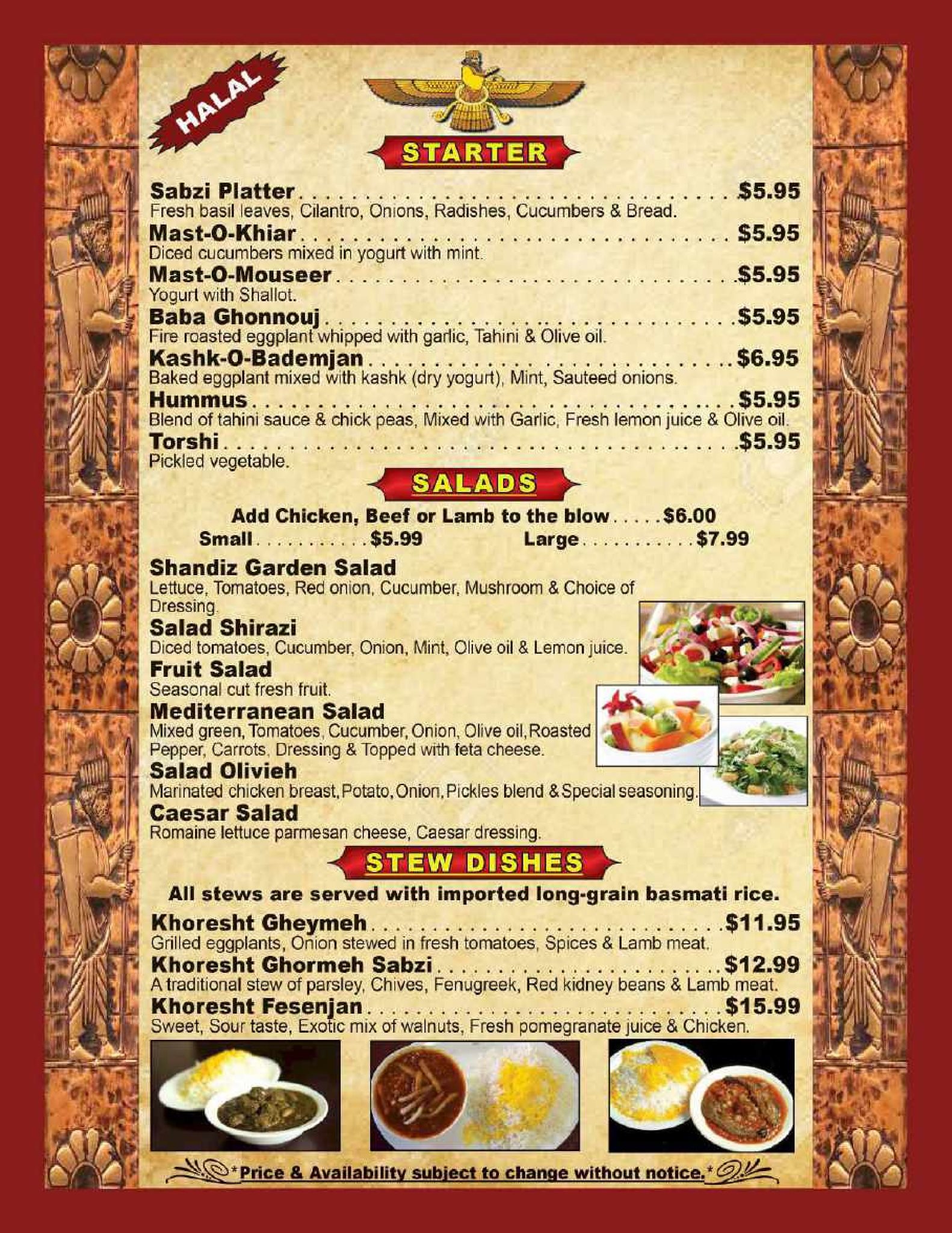 HALAL

STARTER

Sabzi Platter $5.95
Fresh basil leaves, Cilantro, Onions, Radishes, Cucumbers & Bread.

Mast-O-Khiar $5.95
Diced cucumbers mixed in yogurt with mint.

Mast-O-Mouseer $5.95
Yogurt with Shallot.

Baba Ghonnouj $5.95
Fire roasted eggplant whipped with garlic, Tahini & Olive oil.

Kashk-O-Bademjan $6.95
Baked eggplant mixed with kashk (dry yogurt), Mint, Sauteed onions.

Hummus $5.95
Blend of tahini sauce & chick peas, Mixed with Garlic, Fresh lemon juice & Olive oil.

Torshi $5.95
Pickled vegetable.

SALADS

Add Chicken, Beef or Lamb to the blow $6.00
Small $5.99 Large $7.99

Shandiz Garden Salad
Lettuce, Tomatoes, Red onion, Cucumber, Mushroom & Choice of Dressing.

Salad Shirazi
Diced tomatoes, Cucumber, Onion, Mint, Olive oil & Lemon juice.

Fruit Salad
Seasonal cut fresh fruit.

Mediterranean Salad
Mixed green, Tomatoes, Cucumber, Onion, Olive oil, Roasted Pepper, Carrots, Dressing & Topped with feta cheese.

Salad Olivieh
Marinated chicken breast, Potato, Onion, Pickles blend & Special seasoning.

Caesar Salad
Romaine lettuce parmesan cheese, Caesar dressing.

STEW DISHES

All stews are served with imported long-grain basmati rice.

Khoresht Gheymeh $11.95
Grilled eggplants, Onion stewed in fresh tomatoes, Spices & Lamb meat.

Khoresht Ghormeh Sabzi $12.99
A traditional stew of parsley, Chives, Fenugreek, Red kidney beans & Lamb meat.

Khoresht Fesenjan $15.99
Sweet, Sour taste, Exotic mix of walnuts, Fresh pomegranate juice & Chicken.

*Price & Availability subject to change without notice.*